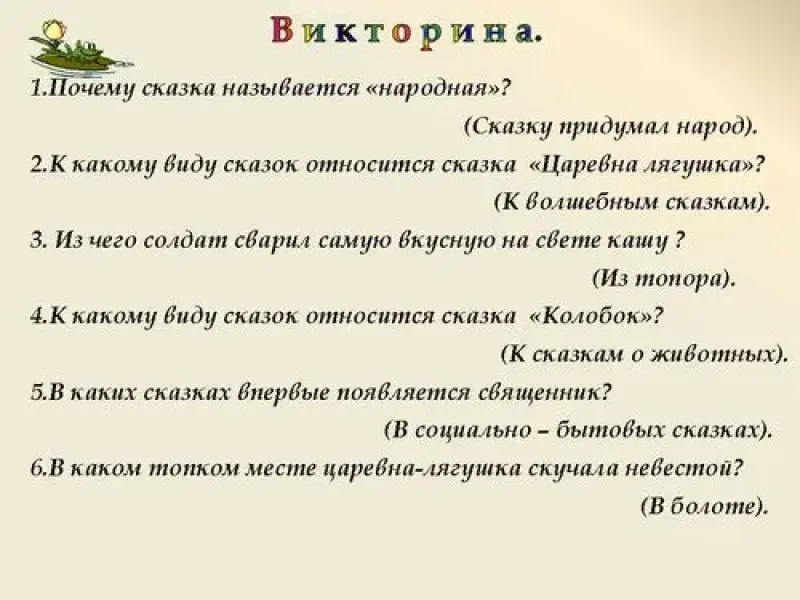 Викторина.

1.Почему сказка называется «народная»?

(Сказку придумал народ).

2.К какому виду сказок относится сказка «Царевна лягушка»?

(К волшебным сказкам).

3. Из чего солдат сварил самую вкусную на свете кашу ?

(Из топора).

4.К какому виду сказок относится сказка «Колобок»?

(К сказкам о животных).

5.В каких сказках впервые появляется священник?

(В социально – бытовых сказках).

6.В каком топком месте царевна-лягушка скучала невестой?

(В болоте).